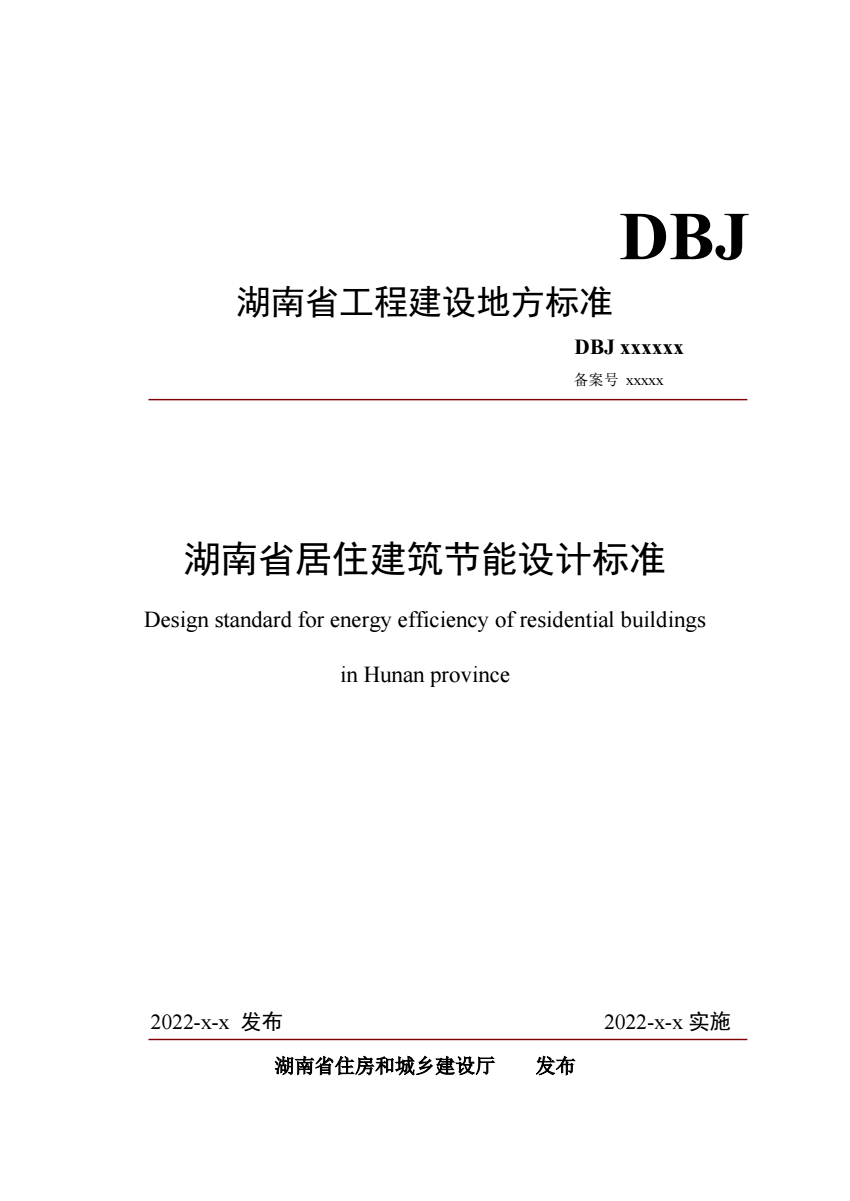 DBJ

湖南省工程建设地方标准

DBJ xxxxxx

备案号 xxxxx

湖南省居住建筑节能设计标准

Design standard for energy efficiency of residential buildings in Hunan province

2022-x-x 发布

2022-x-x 实施

湖南省住房和城乡建设厅 发布